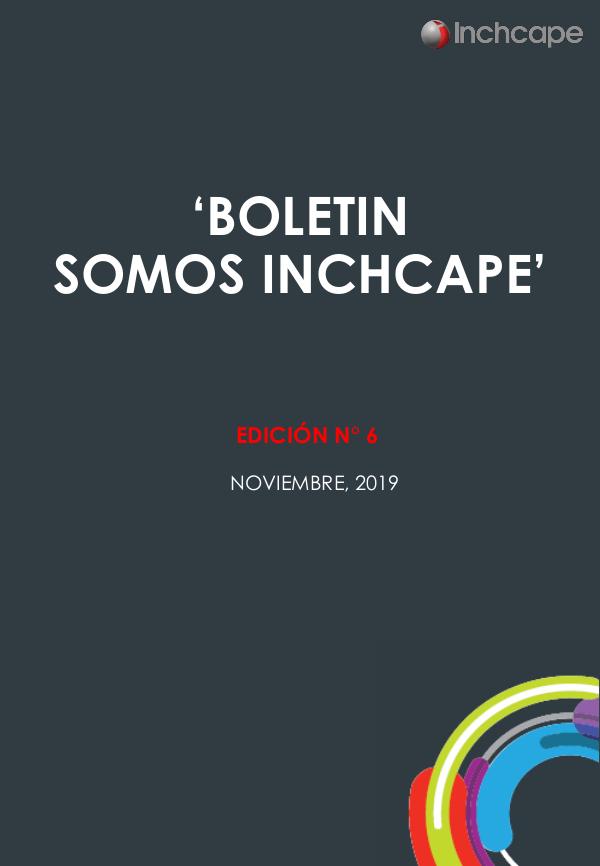 Inchcape

‘BOLETIN SOMOS INCHCAPE’

EDICIÓN N° 6

NOVIEMBRE, 2019